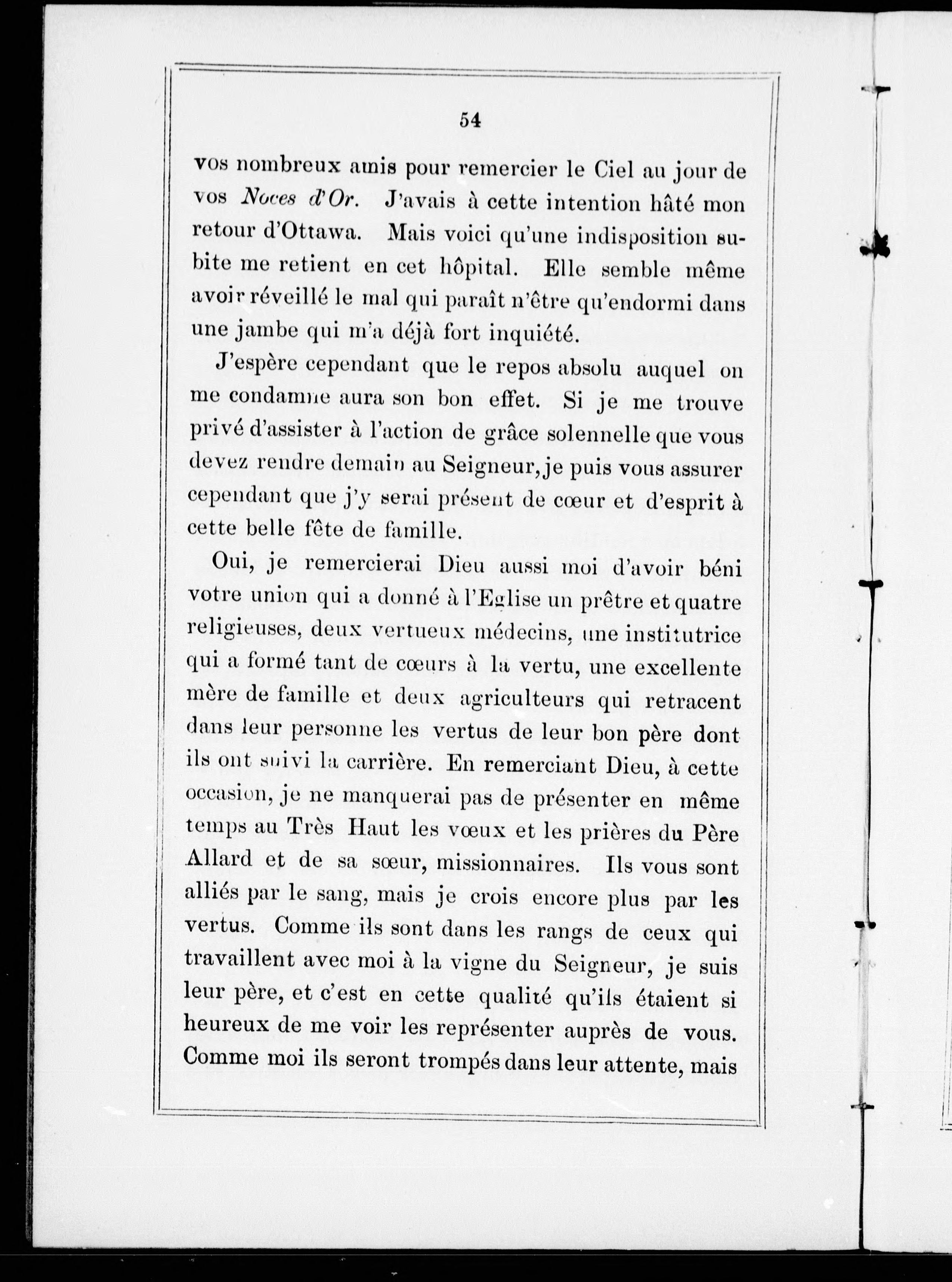 54

vos nombreux amis pour remercier le Ciel au jour de vos Noces d'Or. J'avais à cette intention hâté mon retour d'Ottawa. Mais voici qu'une indisposition subite me retient en cet hôpital. Elle semble même avoir réveillé le mal qui paraît n'être qu'endormi dans une jambe qui m'a déjà fort inquiété.

J'espère cependant que le repos absolu auquel on me condamne aura son bon effet. Si je me trouve privé d'assister à l'action de grâce solennelle que vous devez rendre demain au Seigneur, je puis vous assurer cependant que j'y serai présent de cœur et d'esprit à cette belle fête de famille.

Oui, je remercierai Dieu aussi moi d'avoir béni votre union qui a donné à l'Eglise un prêtre et quatre religieuses, deux vertueux médecins, une institutrice qui a formé tant de cœurs à la vertu, une excellente mère de famille et deux agriculteurs qui retracent dans leur personne les vertus de leur bon père dont ils ont suivi la carrière. En remerciant Dieu, à cette occasion, je ne manquerai pas de présenter en même temps au Très Haut les vœux et les prières du Père Allard et de sa sœur, missionnaires. Ils vous sont alliés par le sang, mais je crois encore plus par les vertus. Comme ils sont dans les rangs de ceux qui travaillent avec moi à la vigne du Seigneur, je suis leur père, et c'est en cette qualité qu'ils étaient si heureux de me voir les représenter auprès de vous. Comme moi ils seront trompés dans leur attente, mais